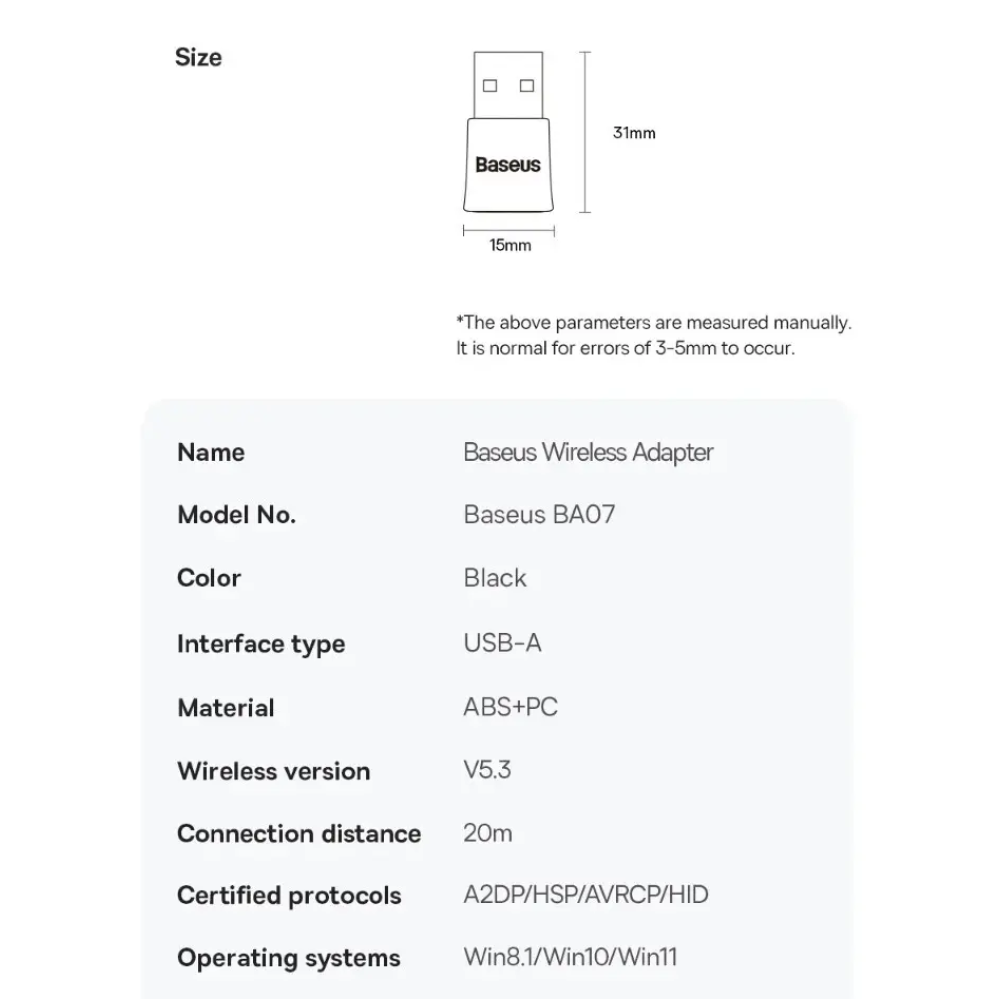 Size

Baseus

31mm

15mm

*The above parameters are measured manually. It is normal for errors of 3-5mm to occur.

| Name | Baseus Wireless Adapter |
|---|---|
| Model No. | Baseus BA07 |
| Color | Black |
| Interface type | USB-A |
| Material | ABS+PC |
| Wireless version | V5.3 |
| Connection distance | 20m |
| Certified protocols | A2DP/HSP/AVRCP/HID |
| Operating systems | Win8.1/Win10/Win11 |